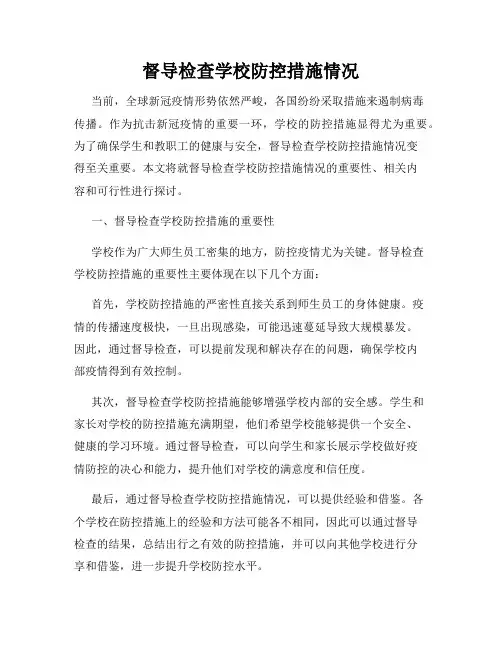 督导检查学校防控措施情况

当前，全球新冠疫情形势依然严峻，各国纷纷采取措施来遏制病毒传播。作为抗击新冠疫情的重要一环，学校的防控措施显得尤为重要。为了确保学生和教职工的健康与安全，督导检查学校防控措施情况变得至关重要。本文将就督导检查学校防控措施情况的重要性、相关内容和可行性进行探讨。

一、督导检查学校防控措施的重要性

学校作为广大师生员工密集的地方，防控疫情尤为关键。督导检查学校防控措施的重要性主要体现在以下几个方面：

首先，学校防控措施的严密性直接关系到师生员工的身体健康。疫情的传播速度极快，一旦出现感染，可能迅速蔓延导致大规模暴发。因此，通过督导检查，可以提前发现和解决存在的问题，确保学校内部疫情得到有效控制。

其次，督导检查学校防控措施能够增强学校内部的安全感。学生和家长对学校的防控措施充满期望，他们希望学校能够提供一个安全、健康的学习环境。通过督导检查，可以向学生和家长展示学校做好疫情防控的决心和能力，提升他们对学校的满意度和信任度。

最后，通过督导检查学校防控措施情况，可以提供经验和借鉴。各个学校在防控措施上的经验和方法可能各不相同，因此可以通过督导检查的结果，总结出行之有效的防控措施，并可以向其他学校进行分享和借鉴，进一步提升学校防控水平。